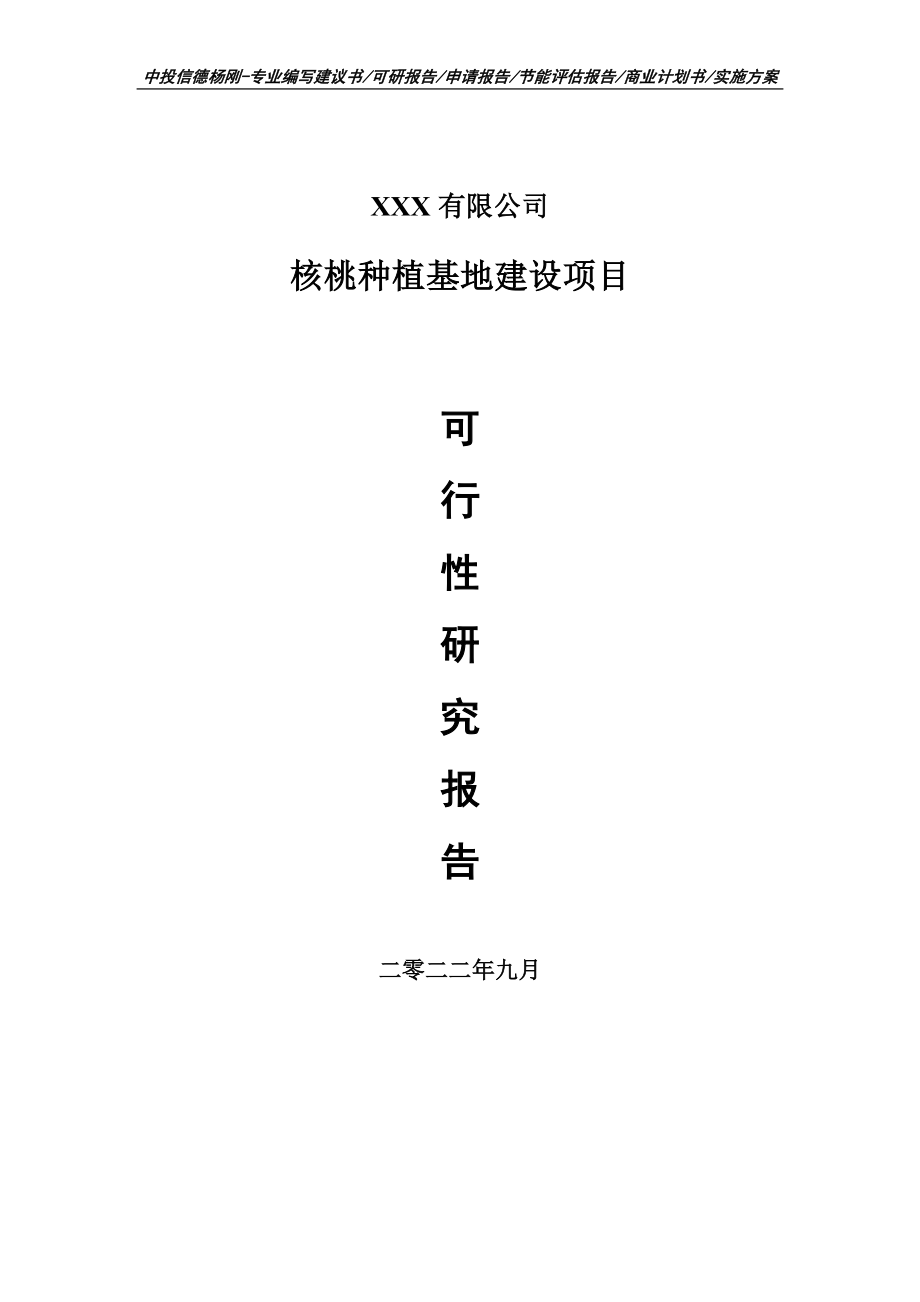 中投信德杨刚-专业编写建议书/可研报告/申请报告/节能评估报告/商业计划书/实施方案

XXX 有限公司

核桃种植基地建设项目

可

行

性

研

究

报

告

二零二二年九月